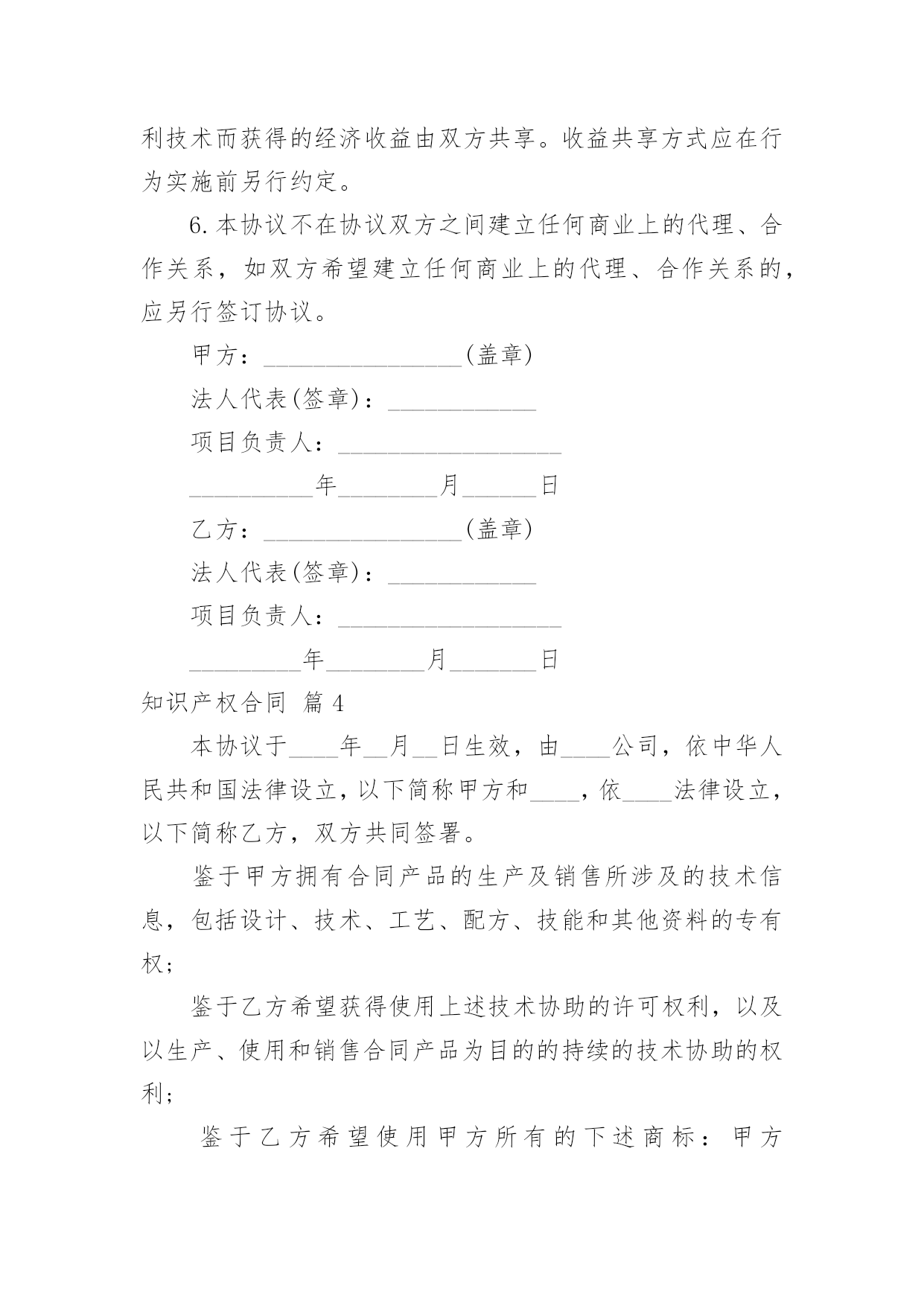 利技术而获得的经济收益由双方共享。收益共享方式应在行为实施前另行约定。

6.本协议不在协议双方之间建立任何商业上的代理、合作关系，如双方希望建立任何商业上的代理、合作关系的，应另行签订协议。

甲方：________________(盖章)

法人代表(签章)：____________

项目负责人：__________________

__________年________月______日

乙方：________________(盖章)

法人代表(签章)：____________

项目负责人：__________________

_________年________月_______日

知识产权合同 篇4

本协议于____年__月__日生效，由____公司，依中华人民共和国法律设立，以下简称甲方和____，依____法律设立，以下简称乙方，双方共同签署。

鉴于甲方拥有合同产品的生产及销售所涉及的技术信息，包括设计、技术、工艺、配方、技能和其他资料的专有权；

鉴于乙方希望获得使用上述技术协助的许可权利，以及以生产、使用和销售合同产品为目的的持续的技术协助的权利；

鉴于乙方希望使用甲方所有的下述商标：甲方